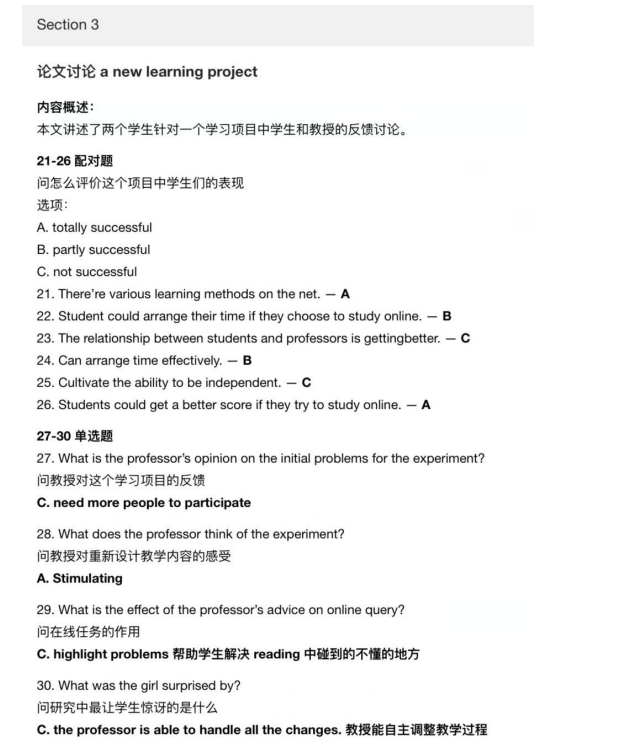 Section 3

论文讨论 a new learning project

内容概述:
本文讲述了两个学生针对一个学习项目中学生和教授的反馈讨论。

21-26 配对题
问怎么评价这个项目中学生们的表现
选项:
A. totally successful
B. partly successful
C. not successful
21. There're various learning methods on the net. — A
22. Student could arrange their time if they choose to study online. — B
23. The relationship between students and professors is gettingbetter. — C
24. Can arrange time effectively. — B
25. Cultivate the ability to be independent. — C
26. Students could get a better score if they try to study online. — A

27-30 单选题
27. What is the professor's opinion on the initial problems for the experiment?
问教授对这个学习项目的反馈
C. need more people to participate

28. What does the professor think of the experiment?
问教授对重新设计教学内容的感受
A. Stimulating

29. What is the effect of the professor's advice on online query?
问在线任务的作用
C. highlight problems 帮助学生解决 reading 中碰到的不懂的地方

30. What was the girl surprised by?
问研究中最让学生惊讶的是什么
C. the professor is able to handle all the changes. 教授能自主调整教学过程